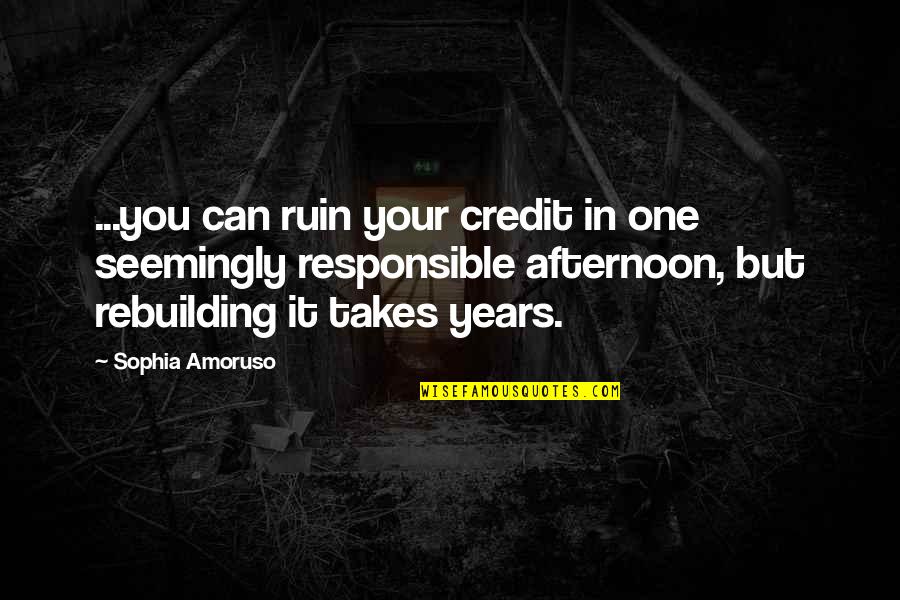 ...you can ruin your credit in one seemingly responsible afternoon, but rebuilding it takes years.

— Sophia Amoruso

WISEFAMOUSQUOTES.COM